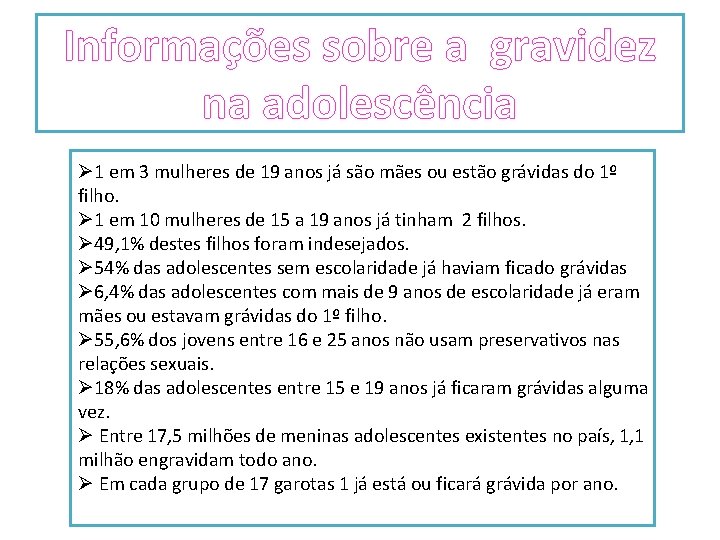 Informações sobre a gravidez na adolescência

➢1 em 3 mulheres de 19 anos já são mães ou estão grávidas do 1º filho.
➢1 em 10 mulheres de 15 a 19 anos já tinham 2 filhos.
➢49,1% destes filhos foram indesejados.
➢54% das adolescentes sem escolaridade já haviam ficado grávidas
➢6,4% das adolescentes com mais de 9 anos de escolaridade já eram mães ou estavam grávidas do 1º filho.
➢55,6% dos jovens entre 16 e 25 anos não usam preservativos nas relações sexuais.
➢18% das adolescentes entre 15 e 19 anos já ficaram grávidas alguma vez.
➢ Entre 17,5 milhões de meninas adolescentes existentes no país, 1,1 milhão engravidam todo ano.
➢ Em cada grupo de 17 garotas 1 já está ou ficará grávida por ano.